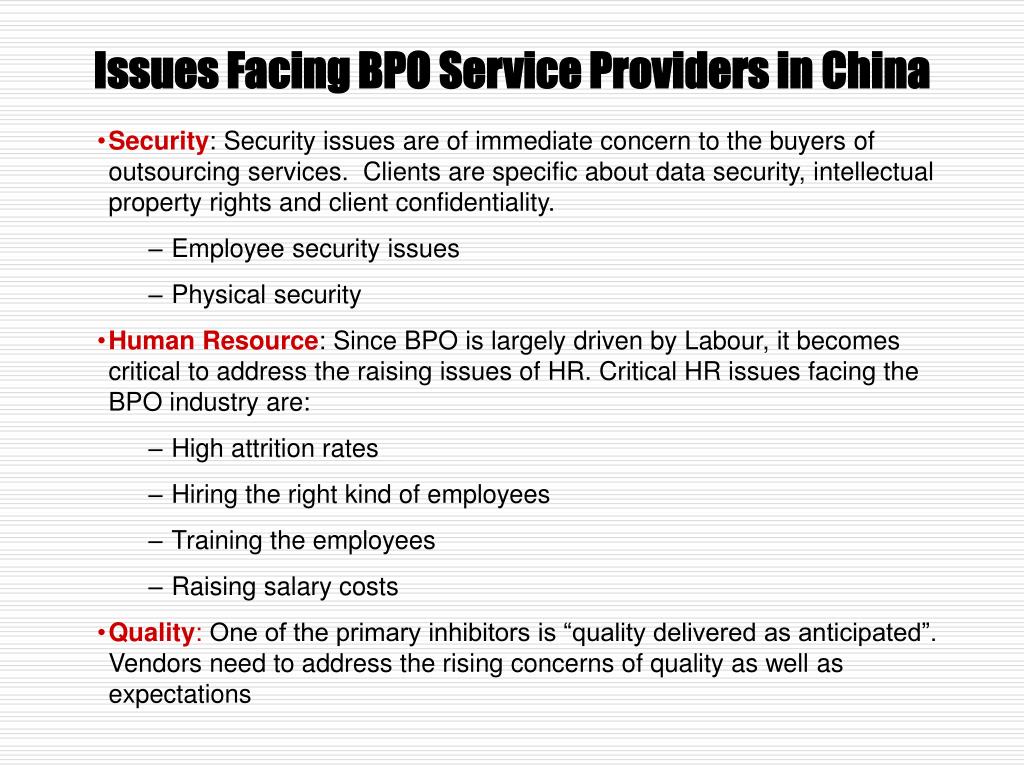 Issues Facing BPO Service Providers in China

•Security: Security issues are of immediate concern to the buyers of outsourcing services. Clients are specific about data security, intellectual property rights and client confidentiality.

– Employee security issues

– Physical security

•Human Resource: Since BPO is largely driven by Labour, it becomes critical to address the raising issues of HR. Critical HR issues facing the BPO industry are:

– High attrition rates

– Hiring the right kind of employees

– Training the employees

– Raising salary costs

•Quality: One of the primary inhibitors is “quality delivered as anticipated”. Vendors need to address the rising concerns of quality as well as expectations